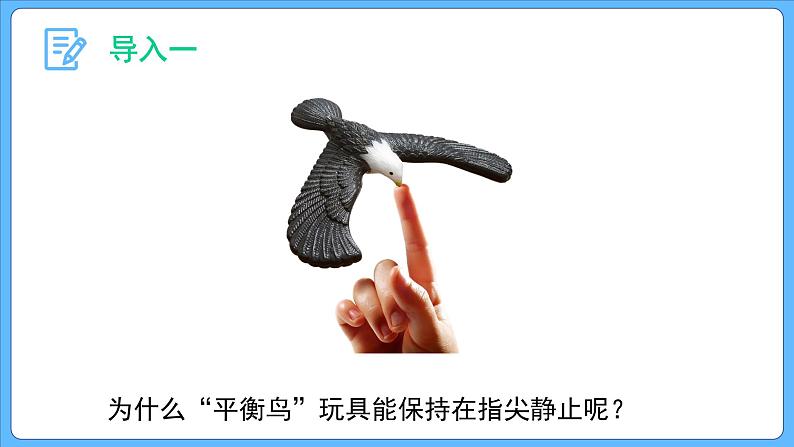 导入一

为什么“平衡鸟”玩具能保持在指尖静止呢？